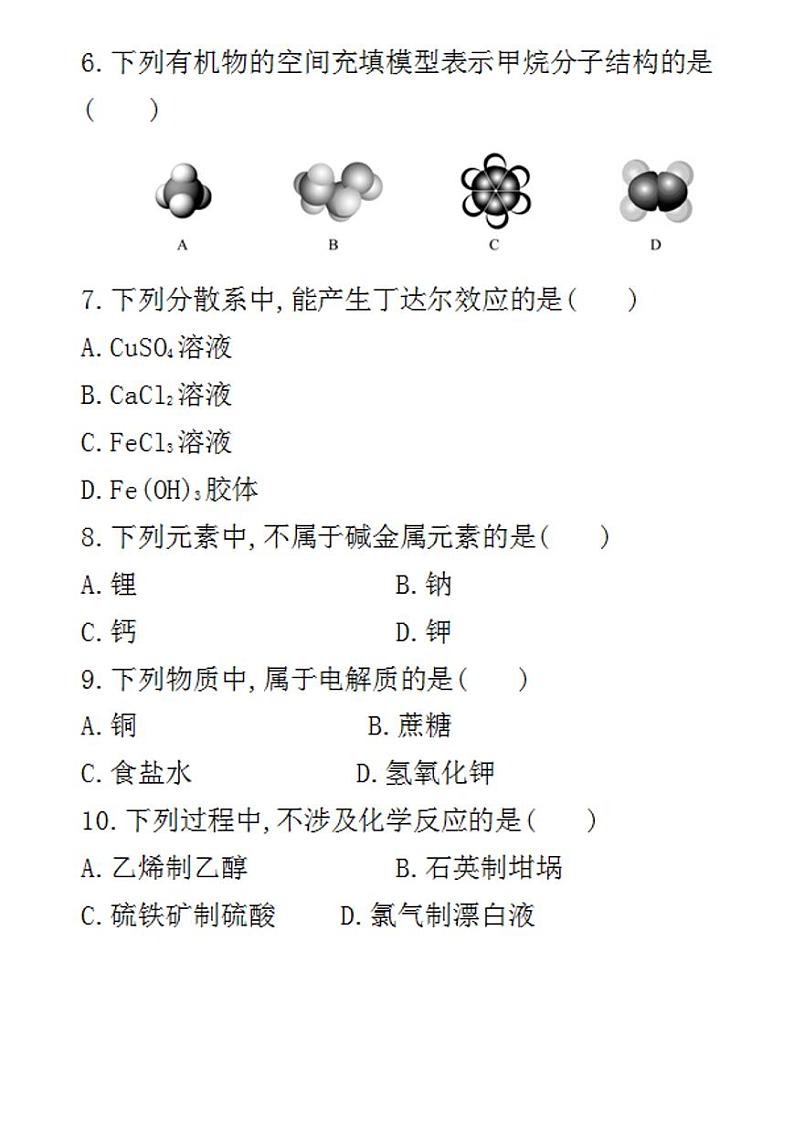 6.下列有机物的空间充填模型表示甲烷分子结构的是（　　）

A　B　C　D

7.下列分散系中,能产生丁达尔效应的是(　　)

A.$CuSO_4$溶液

B.$CaCl_2$溶液

C.$FeCl_3$溶液

D.$Fe(OH)_3$胶体

8.下列元素中,不属于碱金属元素的是(　　)

A.锂　　B.钠

C.钙　　D.钾

9.下列物质中,属于电解质的是(　　)

A.铜　　B.蔗糖

C.食盐水　　D.氢氧化钾

10.下列过程中,不涉及化学反应的是(　　)

A.乙烯制乙醇　　B.石英制坩埚

C.硫铁矿制硫酸　　D.氯气制漂白液